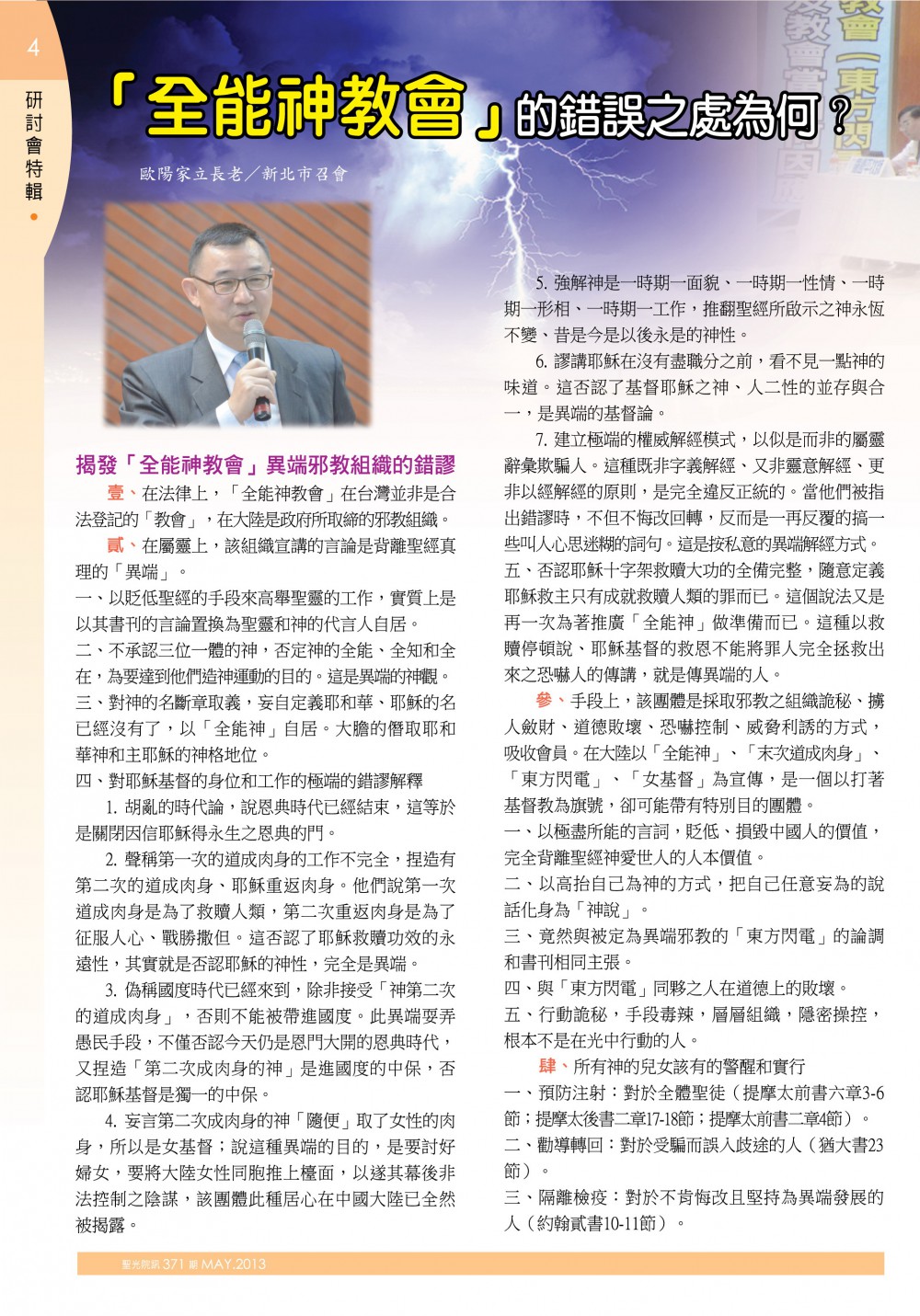 4

研討會特輯

「全能神教會」的錯誤之處為何？

歐陽家立長老／新北市召會

揭發「全能神教會」異端邪教組織的錯謬

壹、在法律上，「全能神教會」在台灣並非是合法登記的「教會」，在大陸是政府所取締的邪教組織。

貳、在屬靈上，該組織宣講的言論是背離聖經真理的「異端」。

一、以貶低聖經的手段來高舉聖靈的工作，實質上是以其書刊的言論置換為聖靈和神的代言人自居。

二、不承認三位一體的神，否定神的全能、全知和全在，為要達到他們造神運動的目的。這是異端的神觀。

三、對神的名斷章取義，妄自定義耶和華、耶穌的名已經沒有了，以「全能神」自居。大膽的僭取耶和華神和主耶穌的神格地位。

四、對耶穌基督的身位和工作的極端的錯謬解釋

1. 胡亂的時代論，說恩典時代已經結束，這等於是關閉因信耶穌得永生之恩典的門。

2. 聲稱第一次的道成肉身的工作不完全，捏造有第二次的道成肉身、耶穌重返肉身。他們說第一次道成肉身是為了救贖人類，第二次重返肉身是為了征服人心、戰勝撒但。這否認了耶穌救贖功效的永遠性，其實就是否認耶穌的神性，完全是異端。

3. 偽稱國度時代已經來到，除非接受「神第二次的道成肉身」，否則不能被帶進國度。此異端耍弄愚民手段，不僅否認今天仍是恩門大開的恩典時代，又捏造「第二次成肉身的神」是進國度的中保，否認耶穌基督是獨一的中保。

4. 妄言第二次成肉身的神「隨便」取了女性的肉身，所以是女基督；說這種異端的目的，是要討好婦女，要將大陸女性同胞推上檯面，以遂其幕後非法控制之陰謀，該團體此種居心在中國大陸已全然被揭露。

5. 強解神是一時期一面貌、一時期一性情、一時期一形相、一時期一工作，推翻聖經所啟示之神永恆不變、昔是今是以後永是的神性。

6. 謬講耶穌在沒有盡職分之前，看不見一點神的味道。這否認了基督耶穌之神、人二性的並存與合一，是異端的基督論。

7. 建立極端的權威解經模式，以似是而非的屬靈辭彙欺騙人。這種既非字義解經、又非靈意解經、更非以經解經的原則，是完全違反正統的。當他們被指出錯謬時，不但不悔改回轉，反而是一再反覆的搞一些叫人心思迷糊的詞句。這是按私意的異端解經方式。

五、否認耶穌十字架救贖大功的全備完整，隨意定義耶穌救主只有成就救贖人類的罪而已。這個說法又是再一次為著推廣「全能神」做準備而已。這種以救贖停頓說、耶穌基督的救恩不能將罪人完全拯救出來之恐嚇人的傳講，就是傳異端的人。

參、手段上，該團體是採取邪教之組織詭秘、擄人斂財、道德敗壞、恐嚇控制、威脅利誘的方式，吸收會員。在大陸以「全能神」、「末次道成肉身」、「東方閃電」、「女基督」為宣傳，是一個以打著基督教為旗號，卻可能帶有特別目的團體。

一、以極盡所能的言詞，貶低、損毀中國人的價值，完全背離聖經神愛世人的人本價值。

二、以高抬自己為神的方式，把自己任意妄為的說話化身為「神說」。

三、竟然與被定為異端邪教的「東方閃電」的論調和書刊相同主張。

四、與「東方閃電」同夥之人在道德上的敗壞。

五、行動詭秘，手段毒辣，層層組織，隱密操控，根本不是在光中行動的人。

肆、所有神的兒女該有的警醒和實行

一、預防注射：對於全體聖徒（提摩太前書六章3-6節；提摩太後書二章17-18節；提摩太前書二章4節）。

二、勸導轉回：對於受騙而誤入歧途的人（猶大書23節）。

三、隔離檢疫：對於不肯悔改且堅持為異端發展的人（約翰貳書10-11節）。

聖光院訊 371 期 MAY.2013